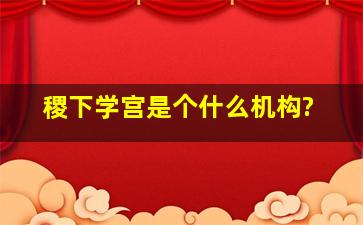 稷下学宫是个什么机构?